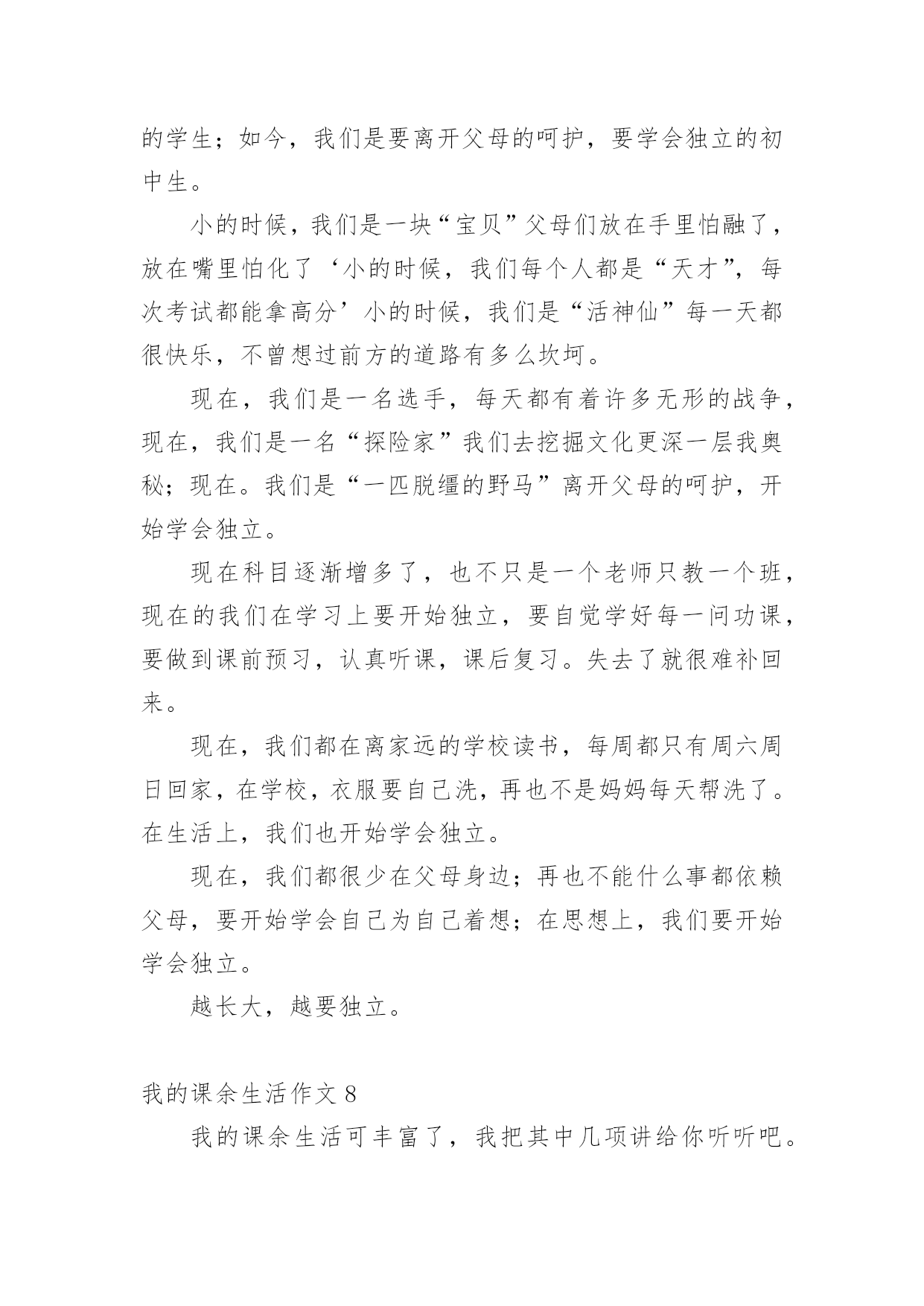 的学生；如今，我们是要离开父母的呵护，要学会独立的初中生。

小的时候，我们是一块“宝贝”父母们放在手里怕融了，放在嘴里怕化了‘小的时候，我们每个人都是“天才”，每次考试都能拿高分’小的时候，我们是“活神仙”每一天都很快乐，不曾想过前方的道路有多么坎坷。

现在，我们是一名选手，每天都有着许多无形的战争，现在，我们是一名“探险家”我们去挖掘文化更深一层我奥秘；现在。我们是“一匹脱缰的野马”离开父母的呵护，开始学会独立。

现在科目逐渐增多了，也不只是一个老师只教一个班，现在的我们在学习上要开始独立，要自觉学好每一问功课，要做到课前预习，认真听课，课后复习。失去了就很难补回来。

现在，我们都在离家远的学校读书，每周都只有周六周日回家，在学校，衣服要自己洗，再也不是妈妈每天帮洗了。在生活上，我们也开始学会独立。

现在，我们都很少在父母身边；再也不能什么事都依赖父母，要开始学会自己为自己着想；在思想上，我们要开始学会独立。

越长大，越要独立。

我的课余生活作文 8

我的课余生活可丰富了，我把其中几项讲给你听听吧。